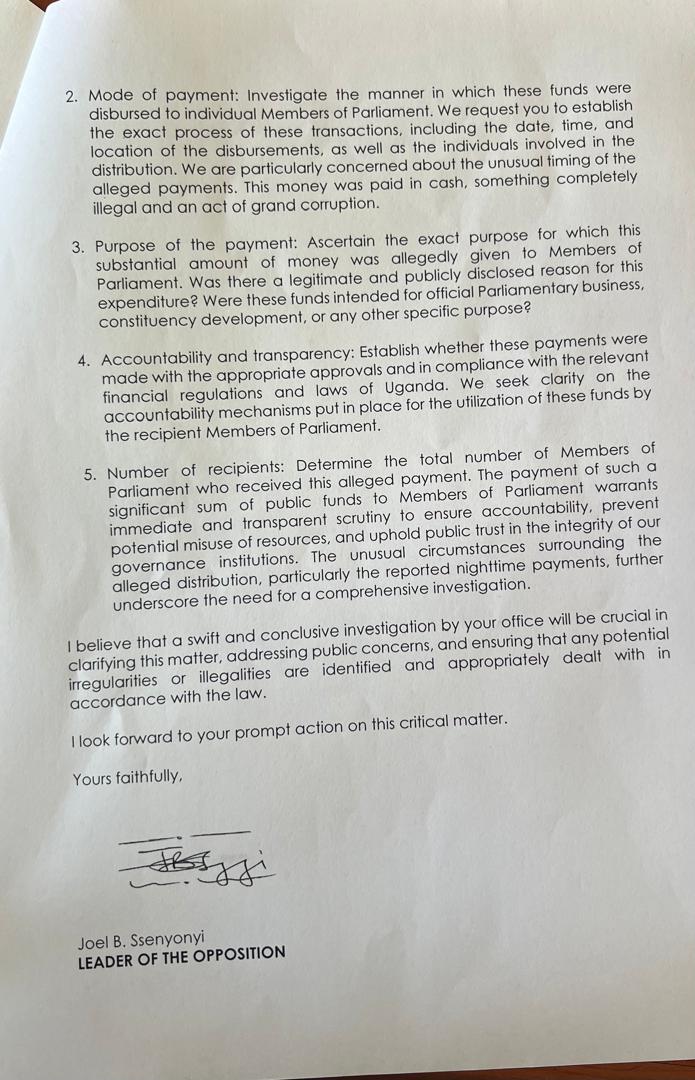 2. Mode of payment: Investigate the manner in which these funds were disbursed to individual Members of Parliament. We request you to establish the exact process of these transactions, including the date, time, and location of the disbursements, as well as the individuals involved in the distribution. We are particularly concerned about the unusual timing of the alleged payments. This money was paid in cash, something completely illegal and an act of grand corruption.

3. Purpose of the payment: Ascertain the exact purpose for which this substantial amount of money was allegedly given to Members of Parliament. Was there a legitimate and publicly disclosed reason for this expenditure? Were these funds intended for official Parliamentary business, constituency development, or any other specific purpose?

4. Accountability and transparency: Establish whether these payments were made with the appropriate approvals and in compliance with the relevant financial regulations and laws of Uganda. We seek clarity on the accountability mechanisms put in place for the utilization of these funds by the recipient Members of Parliament.

5. Number of recipients: Determine the total number of Members of Parliament who received this alleged payment. The payment of such a significant sum of public funds to Members of Parliament warrants immediate and transparent scrutiny to ensure accountability, prevent potential misuse of resources, and uphold public trust in the integrity of our governance institutions. The unusual circumstances surrounding the alleged distribution, particularly the reported nighttime payments, further underscore the need for a comprehensive investigation.

I believe that a swift and conclusive investigation by your office will be crucial in clarifying this matter, addressing public concerns, and ensuring that any potential irregularities or illegalities are identified and appropriately dealt with in accordance with the law.

I look forward to your prompt action on this critical matter.

Yours faithfully,

Joel B. Ssenyonyi
LEADER OF THE OPPOSITION